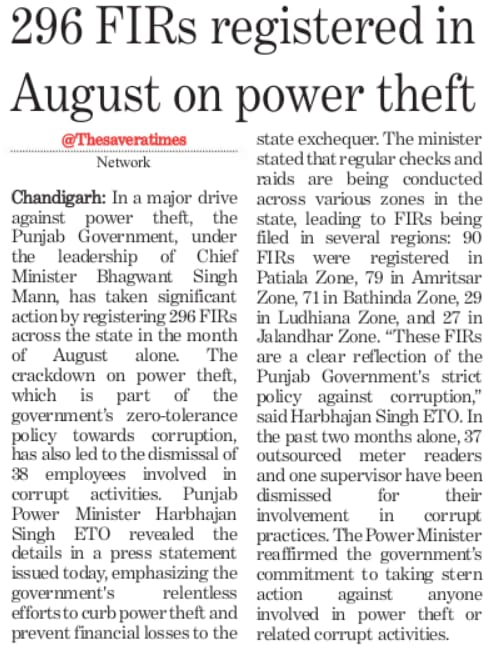 296 FIRs registered in August on power theft

@Thesaveratimes
Network

Chandigarh: In a major drive against power theft, the Punjab Government, under the leadership of Chief Minister Bhagwant Singh Mann, has taken significant action by registering 296 FIRs across the state in the month of August alone. The crackdown on power theft, which is part of the government's zero-tolerance policy towards corruption, has also led to the dismissal of 38 employees involved in corrupt activities. Punjab Power Minister Harbhajan Singh ETO revealed the details in a press statement issued today, emphasizing the government's relentless efforts to curb power theft and prevent financial losses to the state exchequer. The minister stated that regular checks and raids are being conducted across various zones in the state, leading to FIRs being filed in several regions: 90 FIRs were registered in Patiala Zone, 79 in Amritsar Zone, 71 in Bathinda Zone, 29 in Ludhiana Zone, and 27 in Jalandhar Zone. "These FIRs are a clear reflection of the Punjab Government's strict policy against corruption," said Harbhajan Singh ETO. In the past two months alone, 37 outsourced meter readers and one supervisor have been dismissed for their involvement in corrupt practices. The Power Minister reaffirmed the government's commitment to taking stern action against anyone involved in power theft or related corrupt activities.